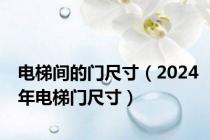 电梯间的门尺寸（2024年电梯门尺寸）